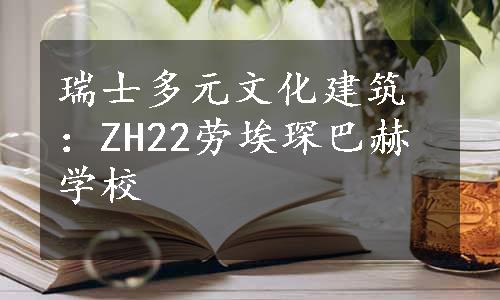 瑞士多元文化建筑：ZH22劳埃琛巴赫学校